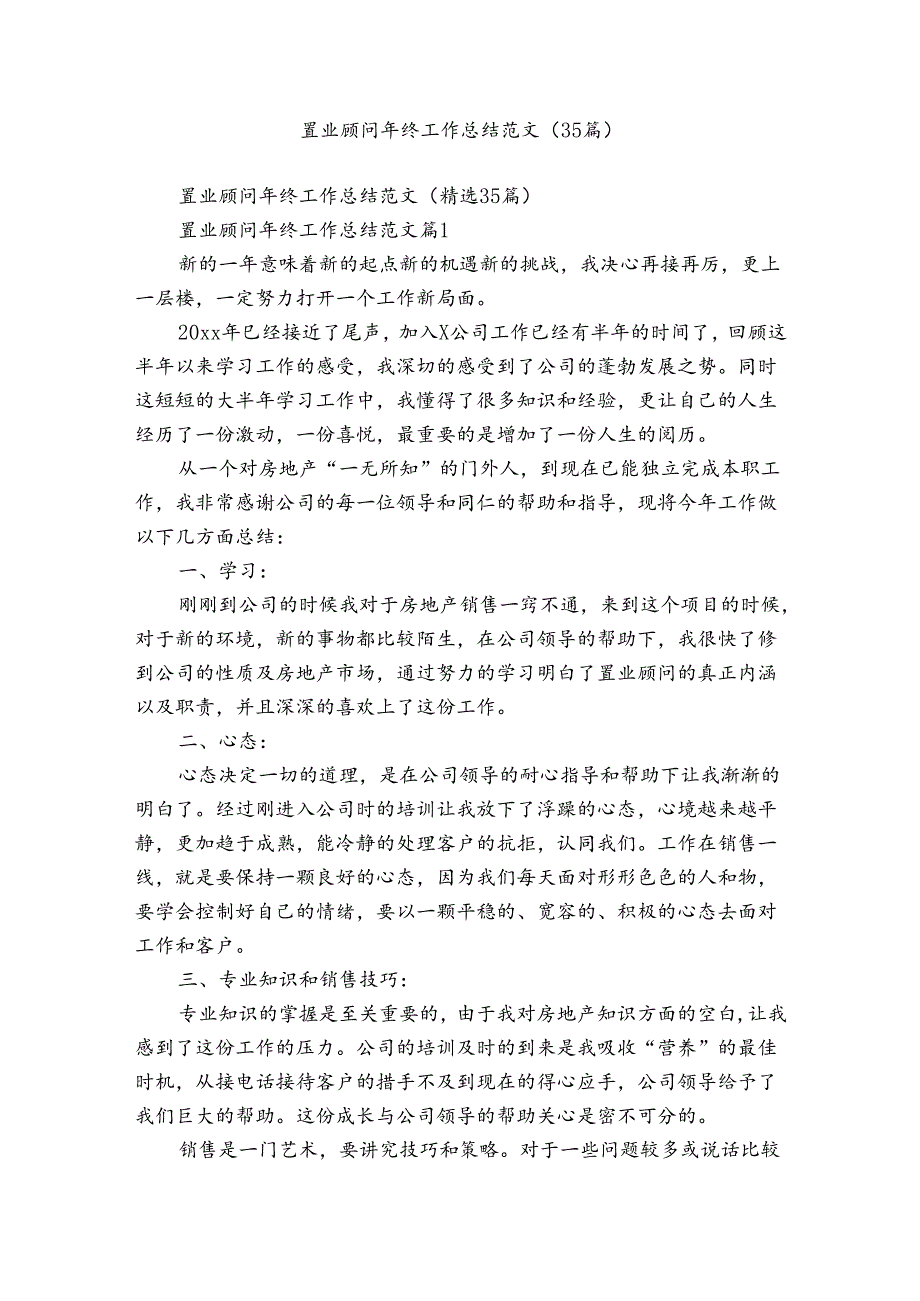 置业顾问年终工作总结范文（35篇）

置业顾问年终工作总结范文（精选35篇）

置业顾问年终工作总结范文篇1

新的一年意味着新的起点新的机遇新的挑战，我决心再接再厉，更上一层楼，一定努力打开一个工作新局面。

20xx年已经接近了尾声，加入X公司工作已经有半年的时间了，回顾这半年以来学习工作的感受，我深切的感受到了公司的蓬勃发展之势。同时这短短的大半年学习工作中，我懂得了很多知识和经验，更让自己的人生经历了一份激动，一份喜悦，最重要的是增加了一份人生的阅历。

从一个对房地产“一无所知”的门外人，到现在已能独立完成本职工作，我非常感谢公司的每一位领导和同仁的帮助和指导，现将今年工作做以下几方面总结：

一、学习：

刚刚到公司的时候我对于房地产销售一窍不通，来到这个项目的时候，对于新的环境，新的事物都比较陌生，在公司领导的帮助下，我很快了修到公司的性质及房地产市场，通过努力的学习明白了置业顾问的真正内涵以及职责，并且深深的喜欢上了这份工作。

二、心态：

心态决定一切的道理，是在公司领导的耐心指导和帮助下让我渐渐的明白了。经过刚进入公司时的培训让我放下了浮躁的心态，心境越来越平静，更加趋于成熟，能冷静的处理客户的抗拒，认同我们。工作在销售一线，就是要保持一颗良好的心态，因为我们每天面对形形色色的人和物，要学会控制好自己的情绪，要以一颗平稳的、宽容的、积极的心态去面对工作和客户。

三、专业知识和销售技巧：

专业知识的掌握是至关重要的，由于我对房地产知识方面的空白，让我感到了这份工作的压力。公司的培训及时的到来是我吸收“营养”的最佳时机，从接电话接待客户的措手不及到现在的得心应手，公司领导给予了我们巨大的帮助。这份成长与公司领导的帮助关心是密不可分的。

销售是一门艺术，要讲究技巧和策略。对于一些问题较多或说话比较